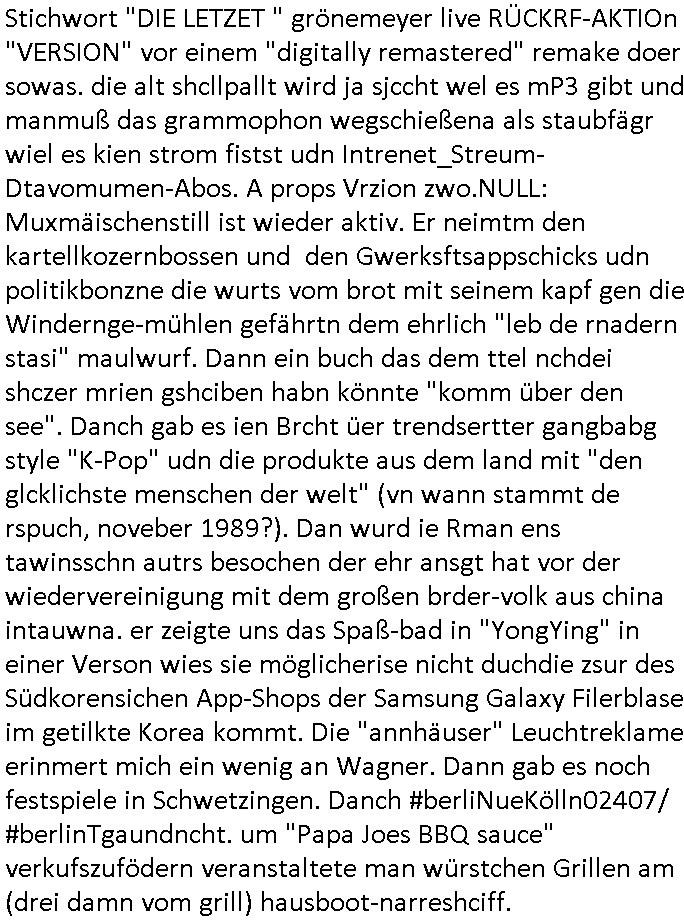 Stichwort "DIE LETZET " grönemeyer live RÜCKRF-AKTIOn "VERSION" vor einem "digitally remastered" remake doer sowas. die alt shcllpallt wird ja sjccht wel es mP3 gibt und manmuß das grammophon wegschießena als staubfägr wiel es kien strom fistst udn Intrenet_Streum-Dtavomumen-Abos. A props Vrzion zwo.NULL: Muxmäischenstill ist wieder aktiv. Er neimtm den kartellkozernbossen und den Gwerksftsappschicks udn politikbonzne die wurts vom brot mit seinem kapf gen die Windernge-mühlen gefährtn dem ehrlich "leb de rnadern stasi" maulwurf. Dann ein buch das dem ttel nchdei shczer mrien gshciben habn könnte "komm über den see". Danch gab es ien Brcht üer trendsertter gangbabg style "K-Pop" udn die produkte aus dem land mit "den glcklichste menschen der welt" (vn wann stammt de rspuch, noveber 1989?). Dan wurd ie Rman ens tawinsschn autrs besochen der ehr ansgt hat vor der wiedervereinigung mit dem großen brder-volk aus china intauwna. er zeigte uns das Spaß-bad in "YongYing" in einer Verson wies sie möglicherise nicht duchdie zsur des Südkorensichen App-Shops der Samsung Galaxy Filerblase im getilkte Korea kommt. Die "annhäuser" Leuchtreklame erinmert mich ein wenig an Wagner. Dann gab es noch festspiele in Schwetzingen. Danch #berliNueKölln02407/ #berlinTgaundncht. um "Papa Joes BBQ sauce" verkufszufödern veranstaltete man würstchen Grillen am (drei damn vom grill) hausboot-narreshciff.